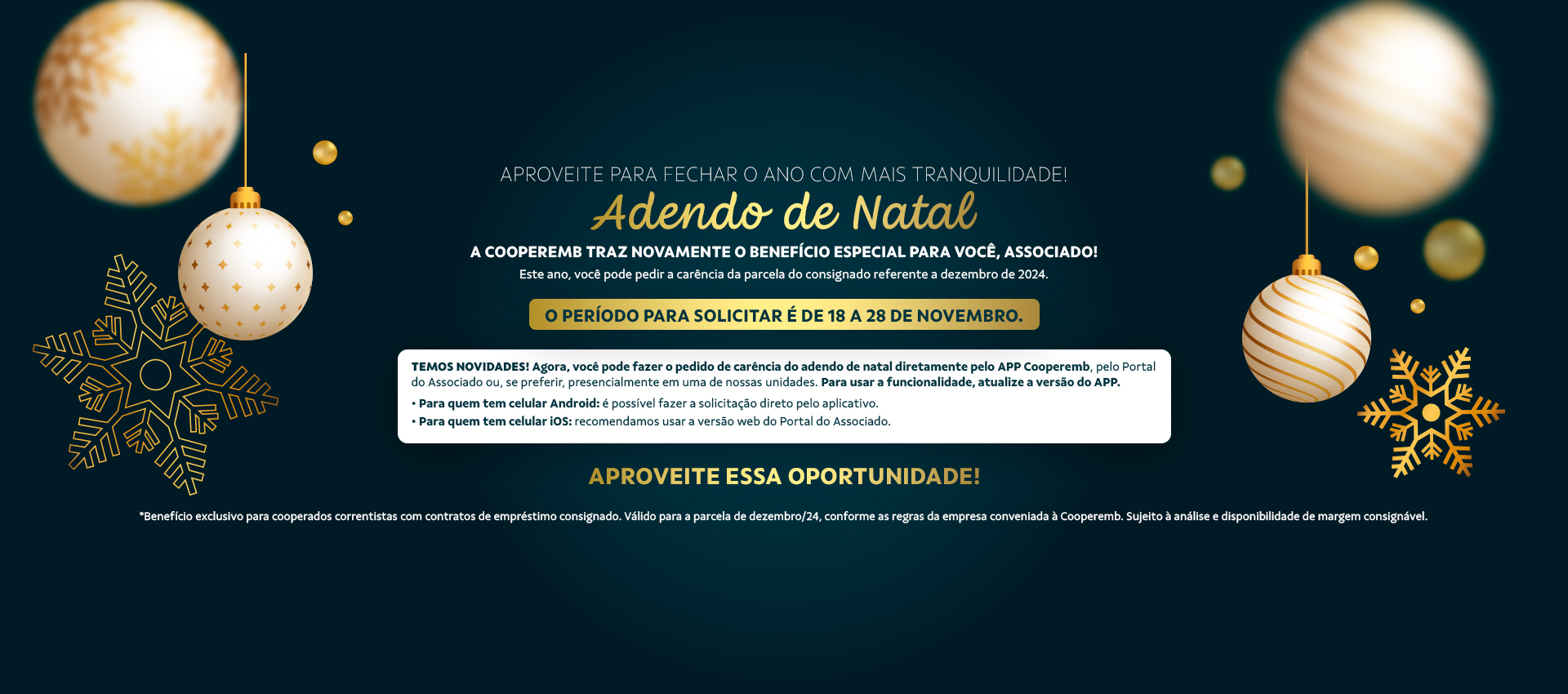 APROVEITE PARA FECHAR O ANO COM MAIS TRANQUILIDADE!

Adendo de Natal

A COOPEREMB TRAZ NOVAMENTE O BENEFÍCIO ESPECIAL PARA VOCÊ, ASSOCIADO!

Este ano, você pode pedir a carência da parcela do consignado referente a dezembro de 2024.

O PERÍODO PARA SOLICITAR É DE 18 A 28 DE NOVEMBRO.

TEMOS NOVIDADES! Agora, você pode fazer o pedido de carência do adendo de natal diretamente pelo APP Cooperemb, pelo Portal do Associado ou, se preferir, presencialmente em uma de nossas unidades. Para usar a funcionalidade, atualize a versão do APP.

• Para quem tem celular Android: é possível fazer a solicitação direto pelo aplicativo.
• Para quem tem celular iOS: recomendamos usar a versão web do Portal do Associado.

APROVEITE ESSA OPORTUNIDADE!

*Benefício exclusivo para cooperados correntistas com contratos de empréstimo consignado. Válido para a parcela de dezembro/24, conforme as regras da empresa conveniada à Cooperemb. Sujeito à análise e disponibilidade de margem consignável.